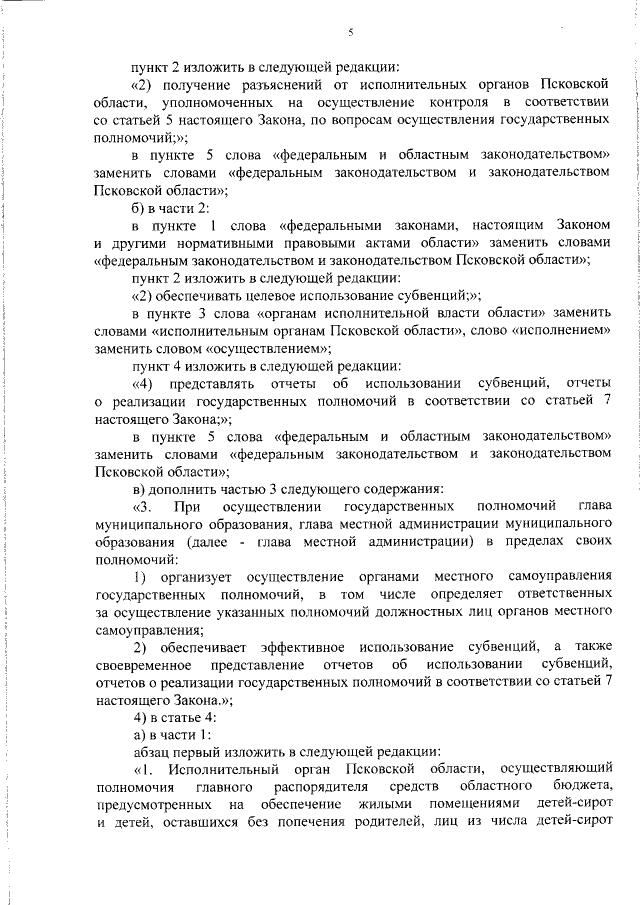 5

пункт 2 изложить в следующей редакции:

«2) получение разъяснений от исполнительных органов Псковской области, уполномоченных на осуществление контроля в соответствии со статьей 5 настоящего Закона, по вопросам осуществления государственных полномочий;»;

в пункте 5 слова «федеральным и областным законодательством» заменить словами «федеральным законодательством и законодательством Псковской области»;

б) в части 2:

в пункте 1 слова «федеральными законами, настоящим Законом и другими нормативными правовыми актами области» заменить словами «федеральным законодательством и законодательством Псковской области»;

пункт 2 изложить в следующей редакции:

«2) обеспечивать целевое использование субвенций;»;

в пункте 3 слова «органам исполнительной власти области» заменить словами «исполнительным органам Псковской области», слово «исполнением» заменить словом «осуществлением»;

пункт 4 изложить в следующей редакции:

«4) представлять отчеты об использовании субвенций, отчеты о реализации государственных полномочий в соответствии со статьей 7 настоящего Закона;»;

в пункте 5 слова «федеральным и областным законодательством» заменить словами «федеральным законодательством и законодательством Псковской области»;

в) дополнить частью 3 следующего содержания:

«3. При осуществлении государственных полномочий глава муниципального образования, глава местной администрации муниципального образования (далее - глава местной администрации) в пределах своих полномочий:

1) организует осуществление органами местного самоуправления государственных полномочий, в том числе определяет ответственных за осуществление указанных полномочий должностных лиц органов местного самоуправления;

2) обеспечивает эффективное использование субвенций, а также своевременное представление отчетов об использовании субвенций, отчетов о реализации государственных полномочий в соответствии со статьей 7 настоящего Закона.»;

4) в статье 4:

а) в части 1:

абзац первый изложить в следующей редакции:

«1. Исполнительный орган Псковской области, осуществляющий полномочия главного распорядителя средств областного бюджета, предусмотренных на обеспечение жилыми помещениями детей-сирот и детей, оставшихся без попечения родителей, лиц из числа детей-сирот